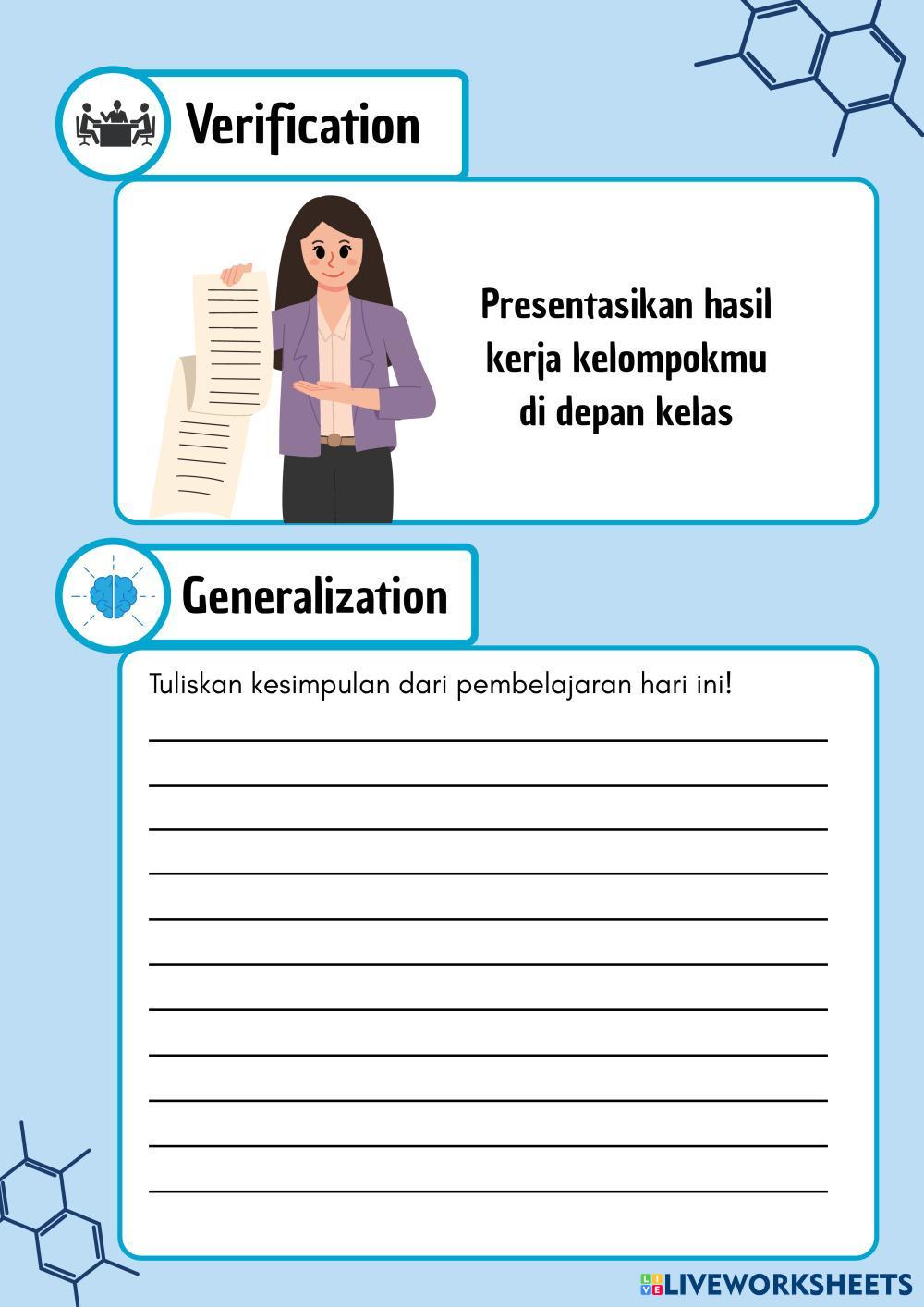 Verification

Presentasikan hasil kerja kelompokmu di depan kelas

Generalization

Tuliskan kesimpulan dari pembelajaran hari ini!

LIVEWORKSHEETS